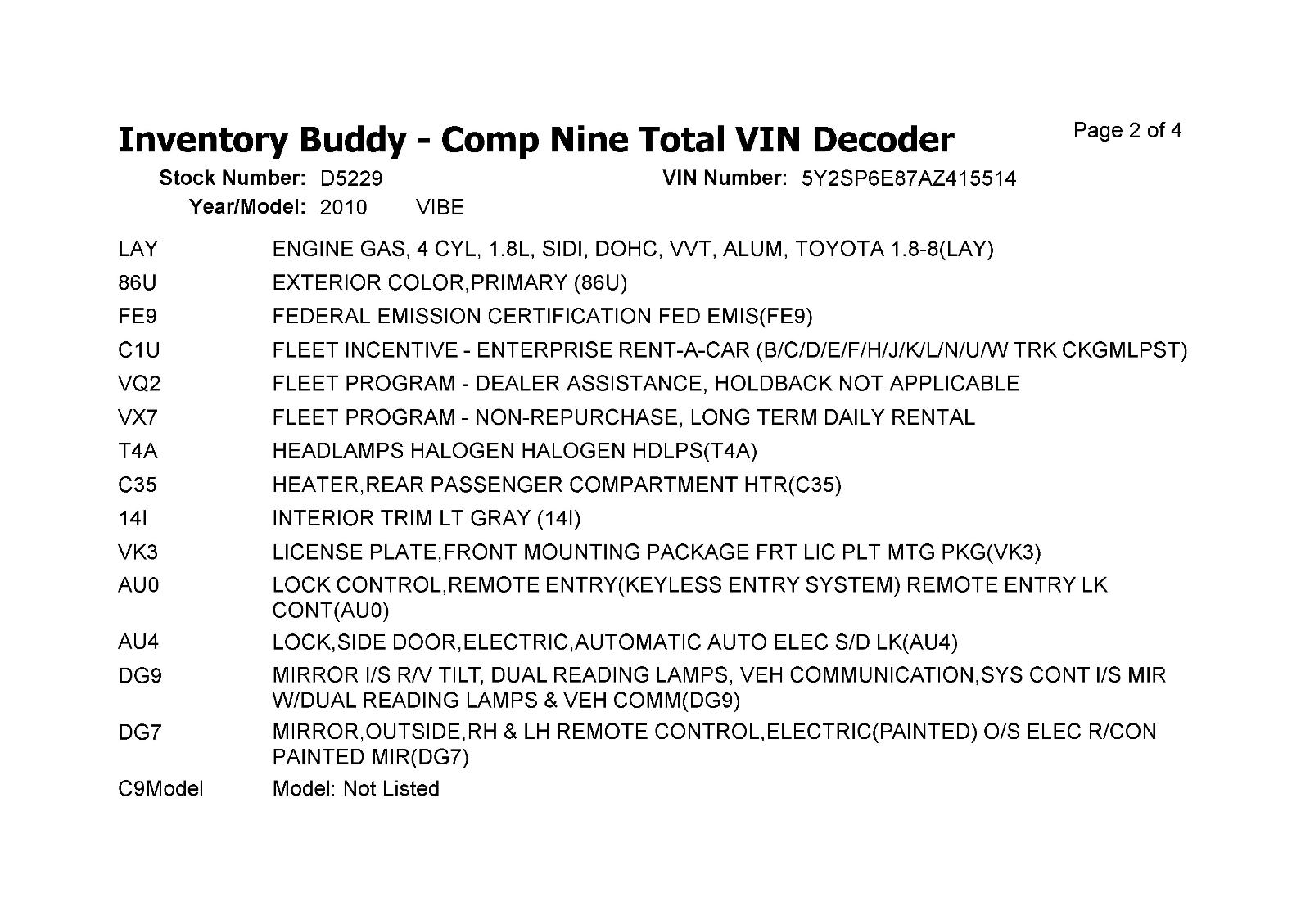 Inventory Buddy - Comp Nine Total VIN Decoder

Page 2 of 4

Stock Number: D5229

VIN Number: 5Y2SP6E87AZ415514

Year/Model: 2010 VIBE

| | |
|---|---|
| LAY | ENGINE GAS, 4 CYL, 1.8L, SIDI, DOHC, VVT, ALUM, TOYOTA 1.8-8(LAY) |
| 86U | EXTERIOR COLOR,PRIMARY (86U) |
| FE9 | FEDERAL EMISSION CERTIFICATION FED EMIS(FE9) |
| C1U | FLEET INCENTIVE - ENTERPRISE RENT-A-CAR (B/C/D/E/F/H/J/K/L/N/U/W TRK CKGMLPST) |
| VQ2 | FLEET PROGRAM - DEALER ASSISTANCE, HOLDBACK NOT APPLICABLE |
| VX7 | FLEET PROGRAM - NON-REPURCHASE, LONG TERM DAILY RENTAL |
| T4A | HEADLAMPS HALOGEN HALOGEN HDLPS(T4A) |
| C35 | HEATER,REAR PASSENGER COMPARTMENT HTR(C35) |
| 14I | INTERIOR TRIM LT GRAY (14I) |
| VK3 | LICENSE PLATE,FRONT MOUNTING PACKAGE FRT LIC PLT MTG PKG(VK3) |
| AU0 | LOCK CONTROL,REMOTE ENTRY(KEYLESS ENTRY SYSTEM) REMOTE ENTRY LK CONT(AU0) |
| AU4 | LOCK,SIDE DOOR,ELECTRIC,AUTOMATIC AUTO ELEC S/D LK(AU4) |
| DG9 | MIRROR I/S R/V TILT, DUAL READING LAMPS, VEH COMMUNICATION,SYS CONT I/S MIR W/DUAL READING LAMPS & VEH COMM(DG9) |
| DG7 | MIRROR,OUTSIDE,RH & LH REMOTE CONTROL,ELECTRIC(PAINTED) O/S ELEC R/CON PAINTED MIR(DG7) |
| C9Model | Model: Not Listed |